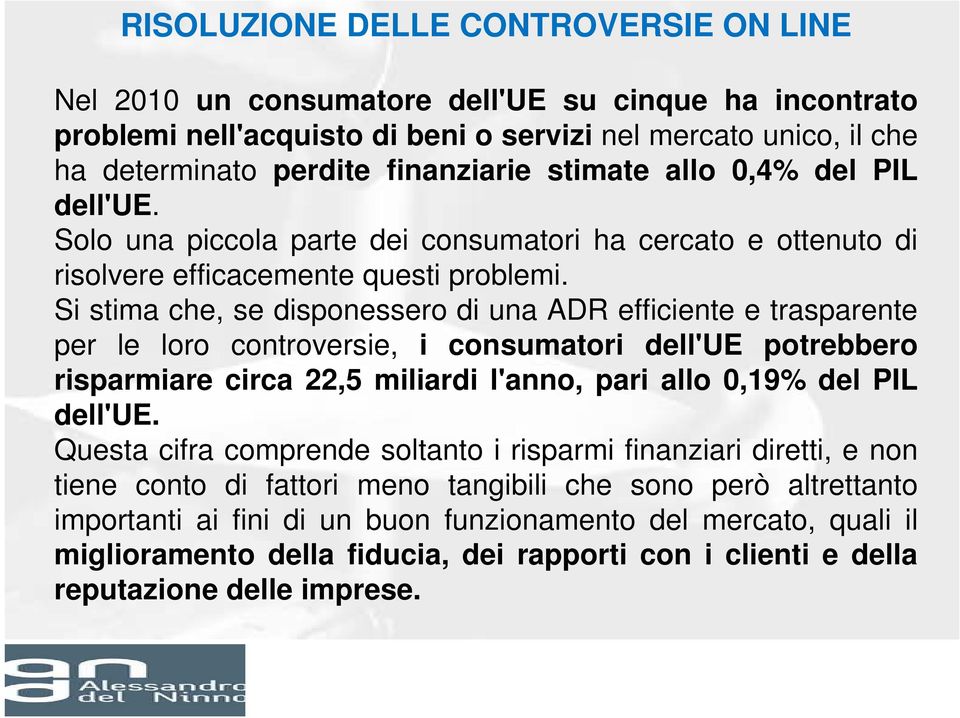 RISOLUZIONE DELLE CONTROVERSIE ON LINE

Nel 2010 un consumatore dell'UE su cinque ha incontrato problemi nell'acquisto di beni o servizi nel mercato unico, il che ha determinato perdite finanziarie stimate allo 0,4% del PIL dell'UE.
Solo una piccola parte dei consumatori ha cercato e ottenuto di risolvere efficacemente questi problemi.
Si stima che, se disponessero di una ADR efficiente e trasparente per le loro controversie, i consumatori dell'UE potrebbero risparmiare circa 22,5 miliardi l'anno, pari allo 0,19% del PIL dell'UE.
Questa cifra comprende soltanto i risparmi finanziari diretti, e non tiene conto di fattori meno tangibili che sono però altrettanto importanti ai fini di un buon funzionamento del mercato, quali il miglioramento della fiducia, dei rapporti con i clienti e della reputazione delle imprese.

Alessandro del Ninno